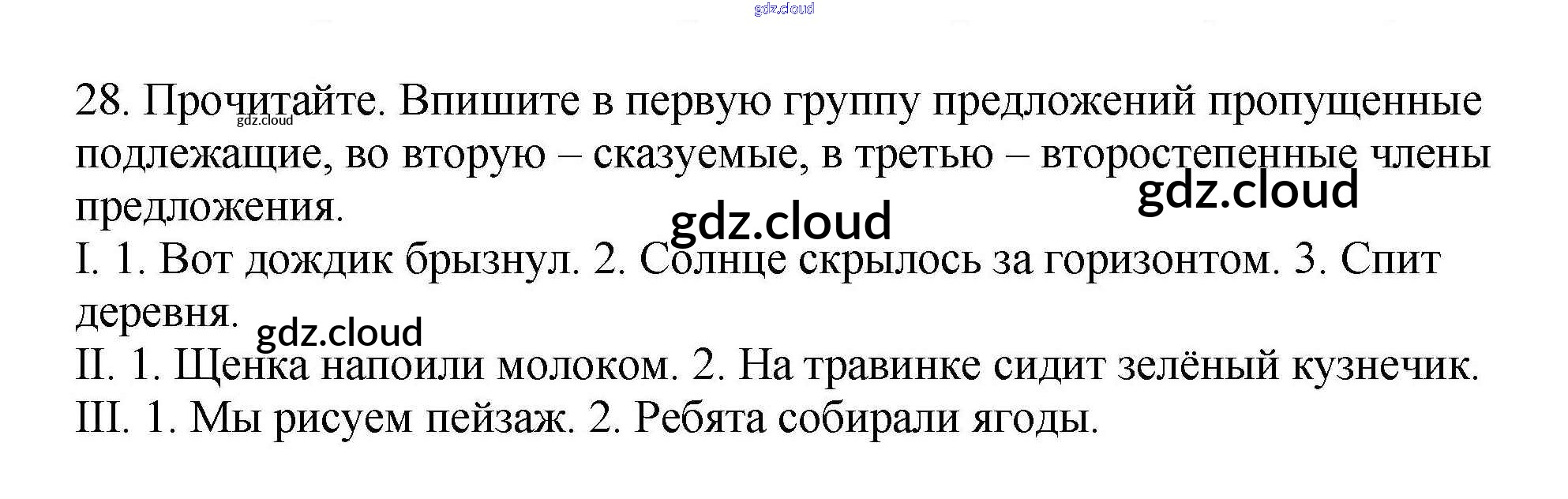 28. Прочитайте. Впишите в первую группу предложений пропущенные подлежащие, во вторую – сказуемые, в третью – второстепенные члены предложения.

I. 1. Вот дождик брызнул. 2. Солнце скрылось за горизонтом. 3. Спит деревня.

II. 1. Щенка напоили молоком. 2. На травинке сидит зелёный кузнечик.

III. 1. Мы рисуем пейзаж. 2. Ребята собирали ягоды.

gdz.cloud